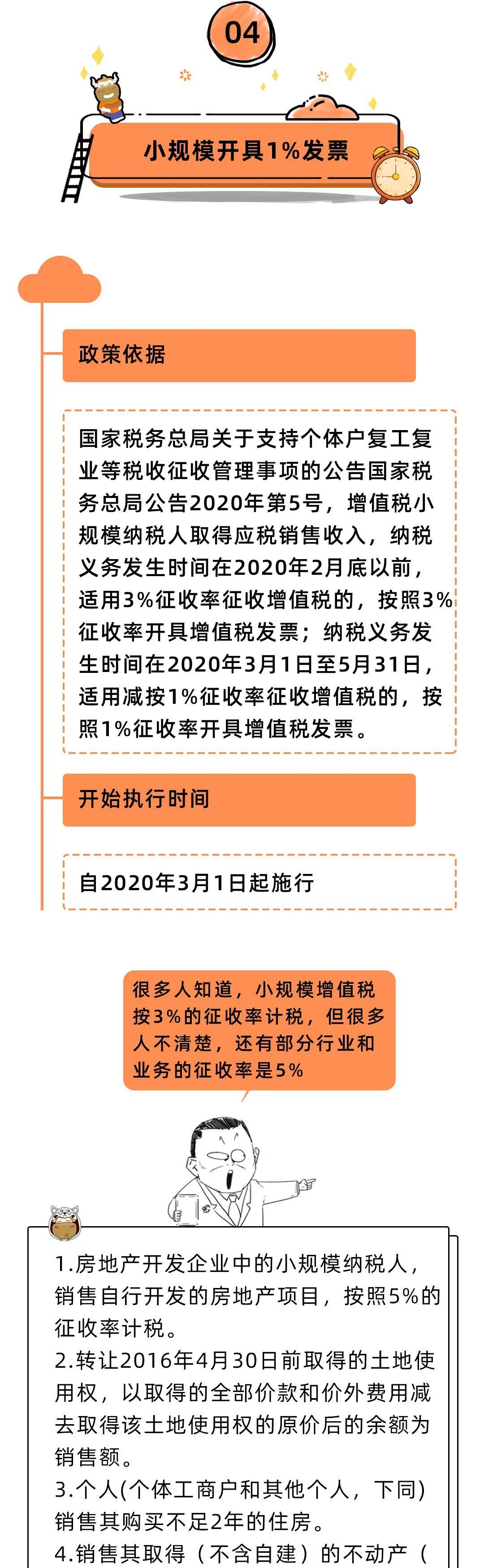 04

小规模开具1%发票

政策依据

国家税务总局关于支持个体户复工复业等税收征收管理事项的公告国家税务总局公告2020年第5号，增值税小规模纳税人取得应税销售收入，纳税义务发生时间在2020年2月底以前，适用3%征收率征收增值税的，按照3%征收率开具增值税发票；纳税义务发生时间在2020年3月1日至5月31日，适用减按1%征收率征收增值税的，按照1%征收率开具增值税发票。

开始执行时间

自2020年3月1日起施行

很多人知道，小规模增值税按3%的征收率计税，但很多人不清楚，还有部分行业和业务的征收率是5%

1.房地产开发企业中的小规模纳税人，销售自行开发的房地产项目，按照5%的征收率计税。
2.转让2016年4月30日前取得的土地使用权，以取得的全部价款和价外费用减去取得该土地使用权的原价后的余额为销售额。
3.个人(个体工商户和其他个人，下同)销售其购买不足2年的住房。
4.销售其取得（不含自建）的不动产（